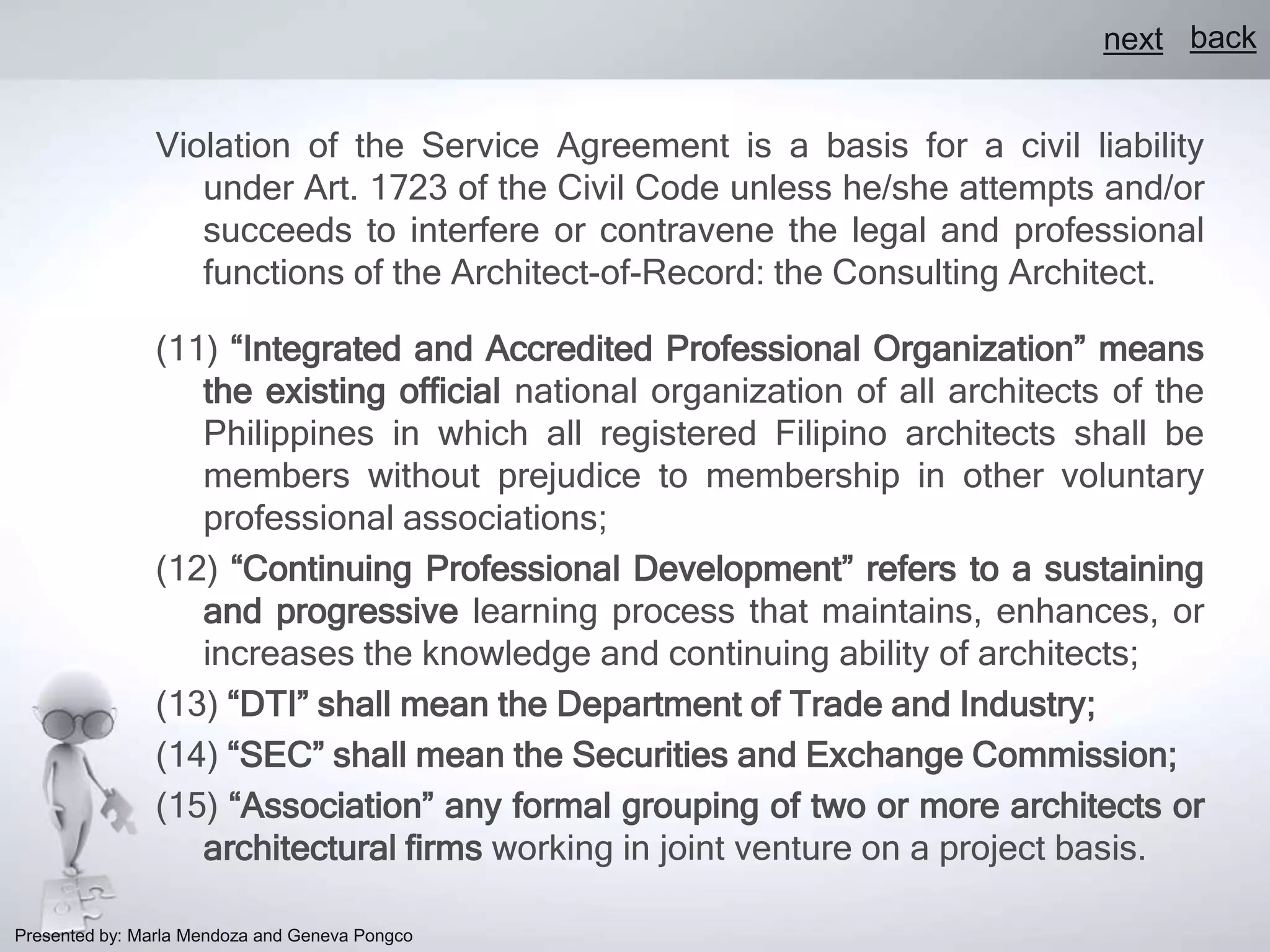 next back

Violation of the Service Agreement is a basis for a civil liability under Art. 1723 of the Civil Code unless he/she attempts and/or succeeds to interfere or contravene the legal and professional functions of the Architect-of-Record: the Consulting Architect.

(11) “Integrated and Accredited Professional Organization” means the existing official national organization of all architects of the Philippines in which all registered Filipino architects shall be members without prejudice to membership in other voluntary professional associations;

(12) “Continuing Professional Development” refers to a sustaining and progressive learning process that maintains, enhances, or increases the knowledge and continuing ability of architects;

(13) “DTI” shall mean the Department of Trade and Industry;

(14) “SEC” shall mean the Securities and Exchange Commission;

(15) “Association” any formal grouping of two or more architects or architectural firms working in joint venture on a project basis.

Presented by: Marla Mendoza and Geneva Pongco